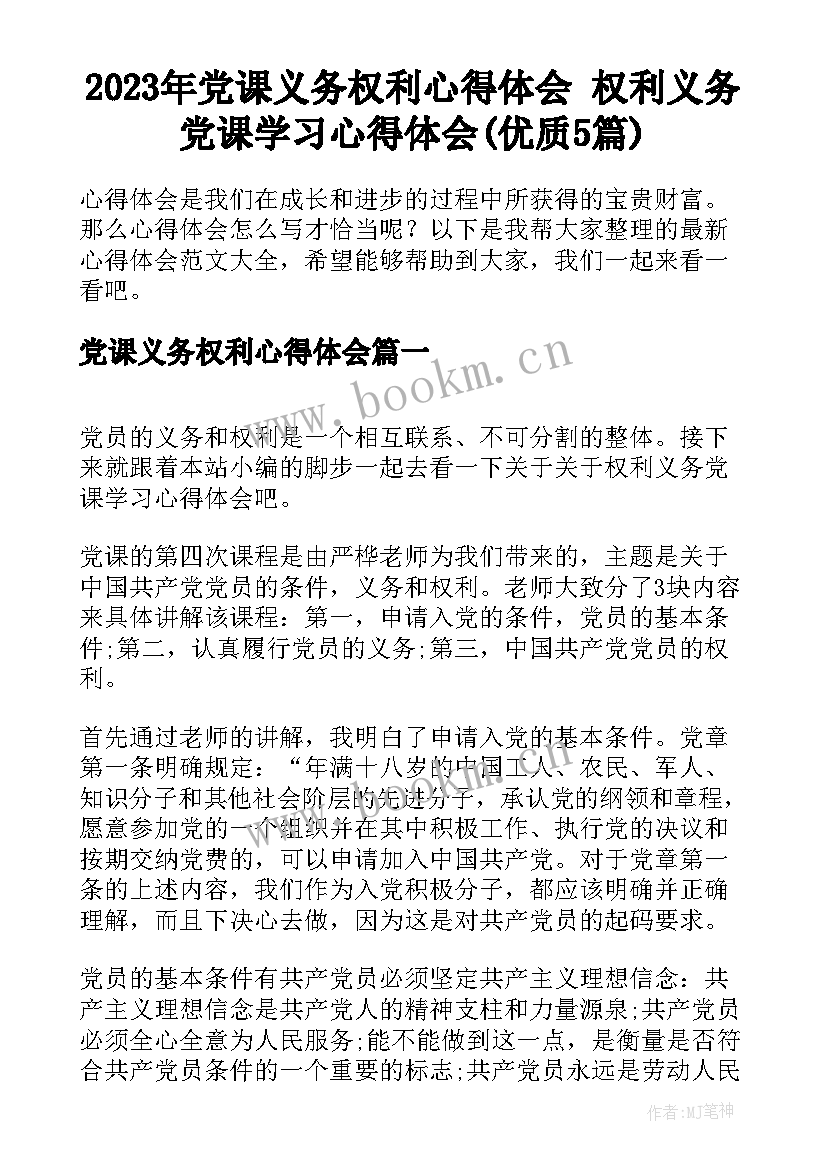 2023年党课义务权利心得体会 权利义务党课学习心得体会(优质5篇)

心得体会是我们在成长和进步的过程中所获得的宝贵财富。那么心得体会怎么写才恰当呢？以下是我帮大家整理的最新心得体会范文大全，希望能够帮助到大家，我们一起来看一看吧。

党课义务权利心得体会篇一

www.bookm.cn

党员的义务和权利是一个相互联系、不可分割的整体。接下来就跟着本站小编的脚步一起去看一下关于关于权利义务党课学习心得体会吧。

党课的第四次课程是由严桦老师为我们带来的，主题是关于中国共产党党员的条件，义务和权利。老师大致分了3块内容来具体讲解该课程：第一，申请入党的条件，党员的基本条件;第二，认真履行党员的义务;第三，中国共产党党员的权利。

首先通过老师的讲解，我明白了申请入党的基本条件。党章第一条明确规定：“年满十八岁的中国工人、农民、军人、知识分子和其他社会阶层的先进分子，承认党的纲领和章程，愿意参加党的一个组织并在其中积极工作、执行党的决议和按期交纳党费的，可以申请加入中国共产党。对于党章第一条的上述内容，我们作为入党积极分子，都应该明确并正确理解，而且下决心去做，因为这是对共产党员的起码要求。

党员的基本条件有共产党员必须坚定共产主义理想信念：共产主义理想信念是共产党人的精神支柱和力量源泉;共产党员必须全心全意为人民服务;能不能做到这一点，是衡量是否符合共产党员条件的一个重要的标志;共产党员永远是劳动人民

作者：MJ笔神